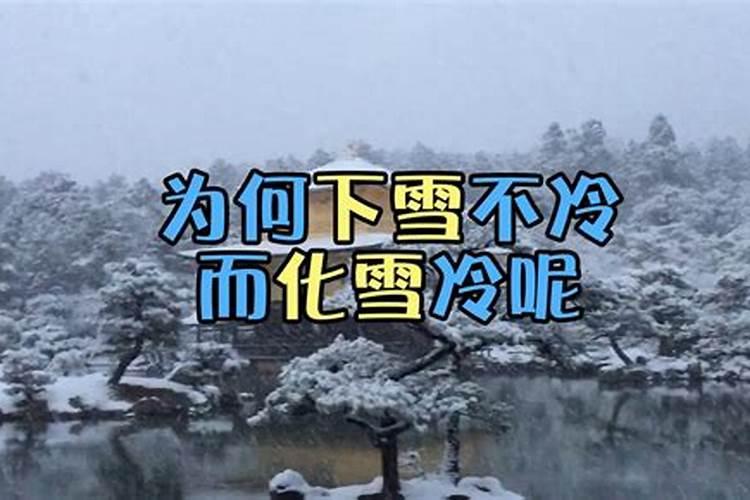 为何下雪不冷
而化雪冷呢